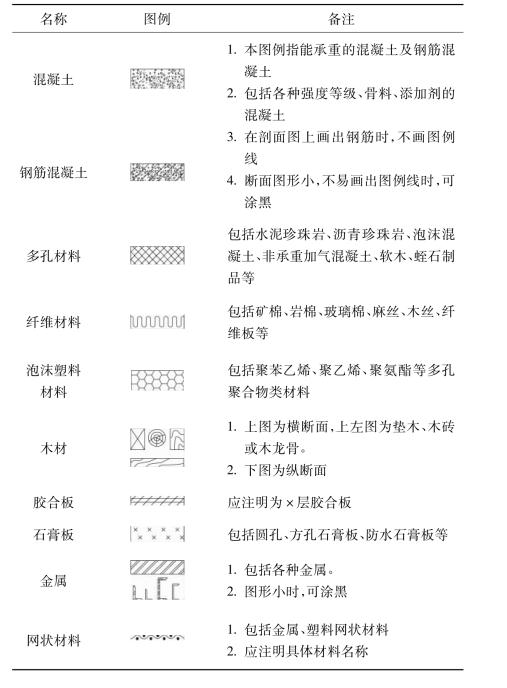 | 名称 | 图例 | 备注 |
|---|---|---|
| 混凝土 |  | 1. 本图例指能承重的混凝土及钢筋混凝土 2. 包括各种强度等级、骨料、添加剂的混凝土 3. 在剖面图上画出钢筋时,不画图例线 4. 断面图形小,不易画出图例线时,可涂黑 |
| 钢筋混凝土 |  |  |
| 多孔材料 |  | 包括水泥珍珠岩、沥青珍珠岩、泡沫混凝土、非承重加气混凝土、软木、蛭石制品等 |
| 纤维材料 |  | 包括矿棉、岩棉、玻璃棉、麻丝、木丝、纤维板等 |
| 泡沫塑料材料 |  | 包括聚苯乙烯、聚乙烯、聚氨酯等多孔聚合物类材料 |
| 木材 |  | 1. 上图为横断面,上左图为垫木、木砖或木龙骨。 2. 下图为纵断面 |
| 胶合板 |  | 应注明为×层胶合板 |
| 石膏板 |  | 包括圆孔、方孔石膏板、防水石膏板等 |
| 金属 |  | 1. 包括各种金属。 2. 图形小时,可涂黑 |
| 网状材料 |  | 1. 包括金属、塑料网状材料 2. 应注明具体材料名称 |